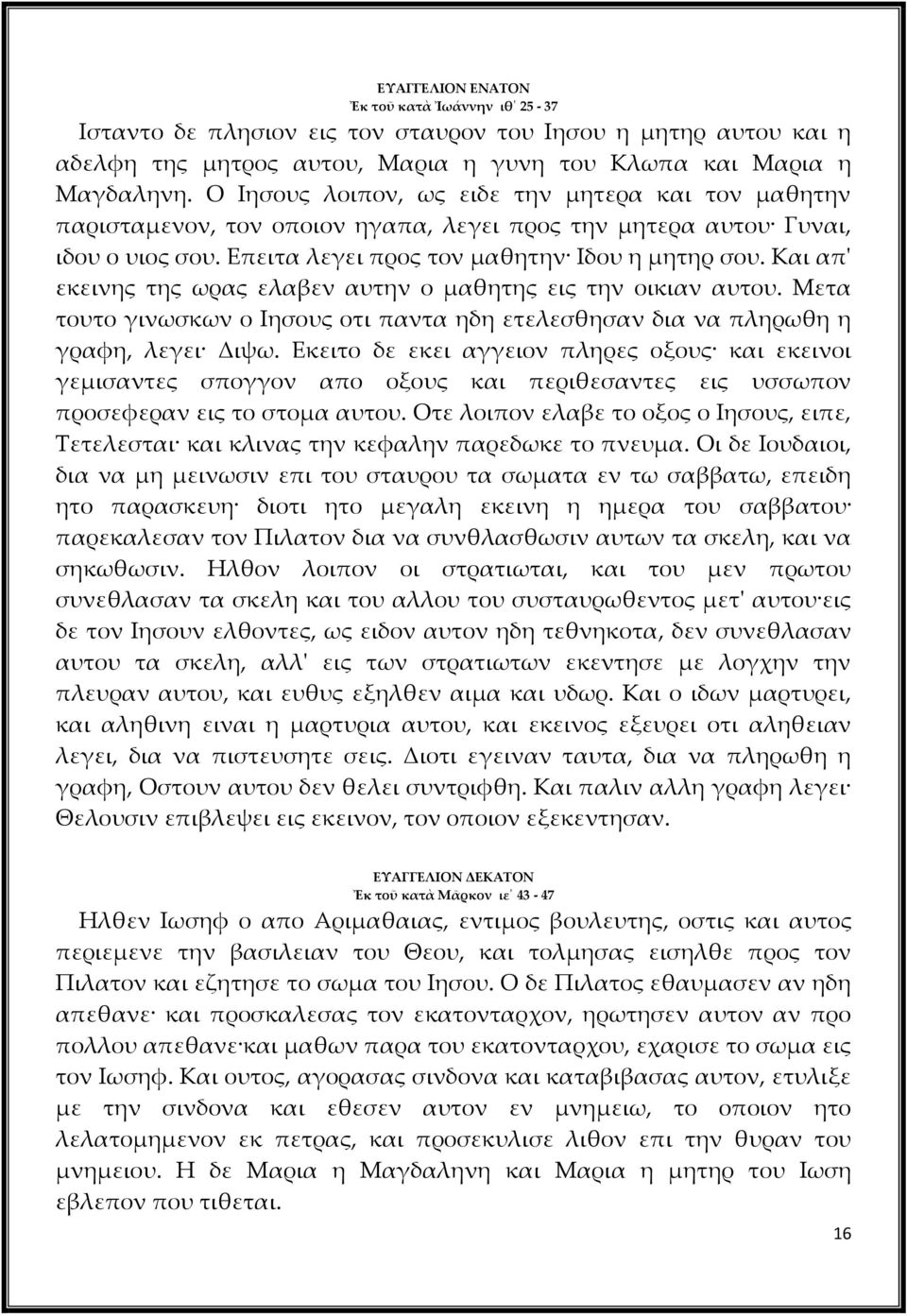 ΕΥΑΓΓΕΛΙΟΝ ΕΝΑΤΟΝ
Ἐκ τοῦ κατὰ Ἰωάννην ιθ΄ 25 - 37

Ισταντο δε πλησιον εις τον σταυρον του Ιησου η μητηρ αυτου και η αδελφη της μητρος αυτου, Μαρια η γυνη του Κλωπα και Μαρια η Μαγδαληνη. Ο Ιησους λοιπον, ως ειδε την μητερα και τον μαθητην παρισταμενον, τον οποιον ηγαπα, λεγει προς την μητερα αυτου· Γυναι, ιδου ο υιος σου. Επειτα λεγει προς τον μαθητην· Ιδου η μητηρ σου. Και απ' εκεινης της ωρας ελαβεν αυτην ο μαθητης εις την οικιαν αυτου. Μετα τουτο γινωσκων ο Ιησους οτι παντα ηδη ετελεσθησαν δια να πληρωθη η γραφη, λεγει· Διψω. Εκειτο δε εκει αγγειον πληρες οξους· και εκεινοι γεμισαντες σπογγον απο οξους και περιθεσαντες εις υσσωπον προσεφεραν εις το στομα αυτου. Οτε λοιπον ελαβε το οξος ο Ιησους, ειπε, Τετελεσται· και κλινας την κεφαλην παρεδωκε το πνευμα. Οι δε Ιουδαιοι, δια να μη μεινωσιν επι του σταυρου τα σωματα εν τω σαββατω, επειδη ητο παρασκευη· διοτι ητο μεγαλη εκεινη η ημερα του σαββατου· παρεκαλεσαν τον Πιλατον δια να συνθλασθωσιν αυτων τα σκελη, και να σηκωθωσιν. Ηλθον λοιπον οι στρατιωται, και του μεν πρωτου συνεθλασαν τα σκελη και του αλλου του συσταυρωθεντος μετ' αυτου·εις δε τον Ιησουν ελθοντες, ως ειδον αυτον ηδη τεθνηκοτα, δεν συνεθλασαν αυτου τα σκελη, αλλ' εις των στρατιωτων εκεντησε με λογχην την πλευραν αυτου, και ευθυς εξηλθεν αιμα και υδωρ. Και ο ιδων μαρτυρει, και αληθινη ειναι η μαρτυρια αυτου, και εκεινος εξευρει οτι αληθειαν λεγει, δια να πιστευσητε σεις. Διοτι εγειναν ταυτα, δια να πληρωθη η γραφη, Οστουν αυτου δεν θελει συντριφθη. Και παλιν αλλη γραφη λεγει· Θελουσιν επιβλεψει εις εκεινον, τον οποιον εξεκεντησαν.

ΕΥΑΓΓΕΛΙΟΝ ΔΕΚΑΤΟΝ
Ἐκ τοῦ κατὰ Μᾶρκον ιε΄ 43 - 47

Ηλθεν Ιωσηφ ο απο Αριμαθαιας, εντιμος βουλευτης, οστις και αυτος περιεμενε την βασιλειαν του Θεου, και τολμησας εισηλθε προς τον Πιλατον και εζητησε το σωμα του Ιησου. Ο δε Πιλατος εθαυμασεν αν ηδη απεθανε· και προσκαλεσας τον εκατονταρχον, ηρωτησεν αυτον αν προ πολλου απεθανε·και μαθων παρα του εκατονταρχου, εχαρισε το σωμα εις τον Ιωσηφ. Και ουτος, αγορασας σινδονα και καταβιβασας αυτον, ετυλιξε με την σινδονα και εθεσεν αυτον εν μνημειω, το οποιον ητο λελατομημενον εκ πετρας, και προσεκυλισε λιθον επι την θυραν του μνημειου. Η δε Μαρια η Μαγδαληνη και Μαρια η μητηρ του Ιωση εβλεπον που τιθεται.

16